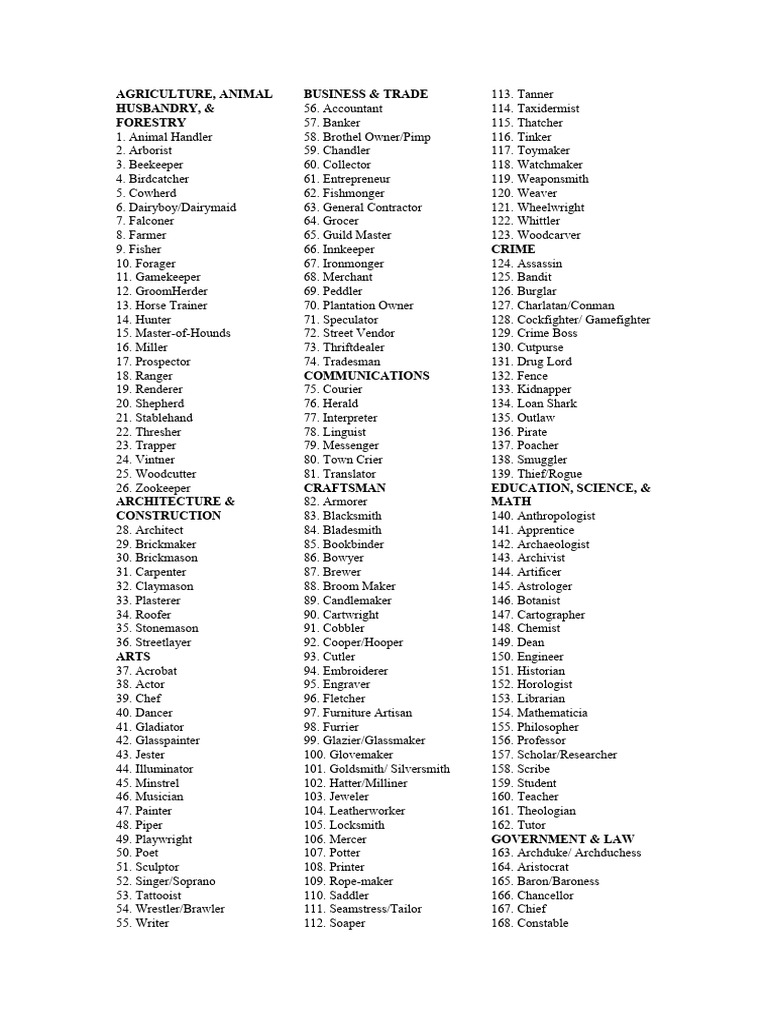 AGRICULTURE, ANIMAL HUSBANDRY, & FORESTRY
1. Animal Handler
2. Arborist
3. Beekeeper
4. Birdcatcher
5. Cowherd
6. Dairyboy/Dairymaid
7. Falconer
8. Farmer
9. Fisher
10. Forager
11. Gamekeeper
12. GroomHerder
13. Horse Trainer
14. Hunter
15. Master-of-Hounds
16. Miller
17. Prospector
18. Ranger
19. Renderer
20. Shepherd
21. Stablehand
22. Thresher
23. Trapper
24. Vintner
25. Woodcutter
26. Zookeeper
ARCHITECTURE & CONSTRUCTION
28. Architect
29. Brickmaker
30. Brickmason
31. Carpenter
32. Claymason
33. Plasterer
34. Roofer
35. Stonemason
36. Streetlayer
ARTS
37. Acrobat
38. Actor
39. Chef
40. Dancer
41. Gladiator
42. Glasspainter
43. Jester
44. Illuminator
45. Minstrel
46. Musician
47. Painter
48. Piper
49. Playwright
50. Poet
51. Sculptor
52. Singer/Soprano
53. Tattooist
54. Wrestler/Brawler
55. Writer

BUSINESS & TRADE
56. Accountant
57. Banker
58. Brothel Owner/Pimp
59. Chandler
60. Collector
61. Entrepreneur
62. Fishmonger
63. General Contractor
64. Grocer
65. Guild Master
66. Innkeeper
67. Ironmonger
68. Merchant
69. Peddler
70. Plantation Owner
71. Speculator
72. Street Vendor
73. Thriftdealer
74. Tradesman
COMMUNICATIONS
75. Courier
76. Herald
77. Interpreter
78. Linguist
79. Messenger
80. Town Crier
81. Translator
CRAFTSMAN
82. Armorer
83. Blacksmith
84. Bladesmith
85. Bookbinder
86. Bowyer
87. Brewer
88. Broom Maker
89. Candlemaker
90. Cartwright
91. Cobbler
92. Cooper/Hooper
93. Cutler
94. Embroiderer
95. Engraver
96. Fletcher
97. Furniture Artisan
98. Furrier
99. Glazier/Glassmaker
100. Glovemaker
101. Goldsmith/ Silversmith
102. Hatter/Milliner
103. Jeweler
104. Leatherworker
105. Locksmith
106. Mercer
107. Potter
108. Printer
109. Rope-maker
110. Saddler
111. Seamstress/Tailor
112. Soaper

113. Tanner
114. Taxidermist
115. Thatcher
116. Tinker
117. Toymaker
118. Watchmaker
119. Weaponsmith
120. Weaver
121. Wheelwright
122. Whittler
123. Woodcarver
CRIME
124. Assassin
125. Bandit
126. Burglar
127. Charlatan/Conman
128. Cockfighter/ Gamefighter
129. Crime Boss
130. Cutpurse
131. Drug Lord
132. Fence
133. Kidnapper
134. Loan Shark
135. Outlaw
136. Pirate
137. Poacher
138. Smuggler
139. Thief/Rogue
EDUCATION, SCIENCE, & MATH
140. Anthropologist
141. Apprentice
142. Archaeologist
143. Archivist
144. Artificer
145. Astrologer
146. Botanist
147. Cartographer
148. Chemist
149. Dean
150. Engineer
151. Historian
152. Horologist
153. Librarian
154. Mathematicia
155. Philosopher
156. Professor
157. Scholar/Researcher
158. Scribe
159. Student
160. Teacher
161. Theologian
162. Tutor
GOVERNMENT & LAW
163. Archduke/ Archduchess
164. Aristocrat
165. Baron/Baroness
166. Chancellor
167. Chief
168. Constable